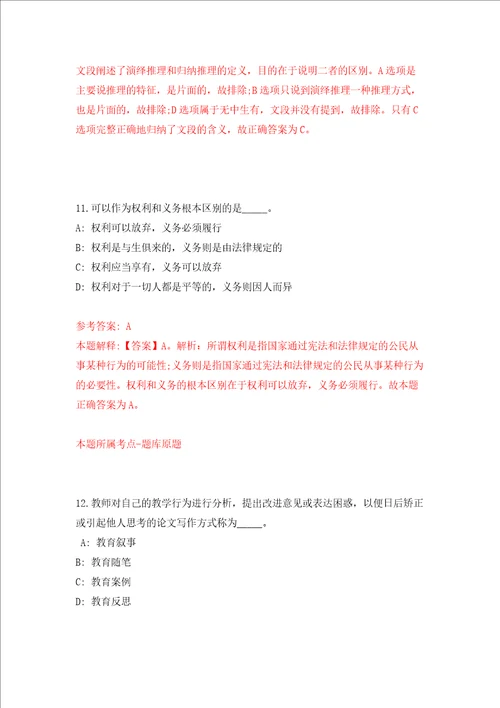 文段阐述了演绎推理和归纳推理的定义，目的在于说明二者的区别。A选项是主要说推理的特征，是片面的，故排除；B选项只说到演绎推理一种推理方式，也是片面的，故排除；D选项属于无中生有，文段并没有提到，故排除。只有C选项完整正确地归纳了文段的含义，故正确答案为C。

11.可以作为权利和义务根本区别的是_____。

A：权利可以放弃，义务必须履行

B：权利是与生俱来的，义务则是由法律规定的

C：权利应当享有，义务可以放弃

D：权利对于一切人都是平等的，义务则因人而异

参考答案：A

本题解释：【答案】A。解析：所谓权利是指国家通过宪法和法律规定的公民从事某种行为的可能性；义务则是指国家通过宪法和法律规定的公民从事某种行为的必要性。权利和义务的根本区别在于权利可以放弃，义务必须履行。故本题正确答案为A。

本题所属考点-题库原题

12.教师对自己的教学行为进行分析，提出改进意见或表达困惑，以便日后矫正或引起他人思考的论文写作方式称为_____。

A：教育叙事

B：教育随笔

C：教育案例

D：教育反思